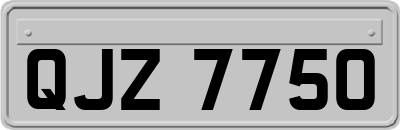 QJZ 7750